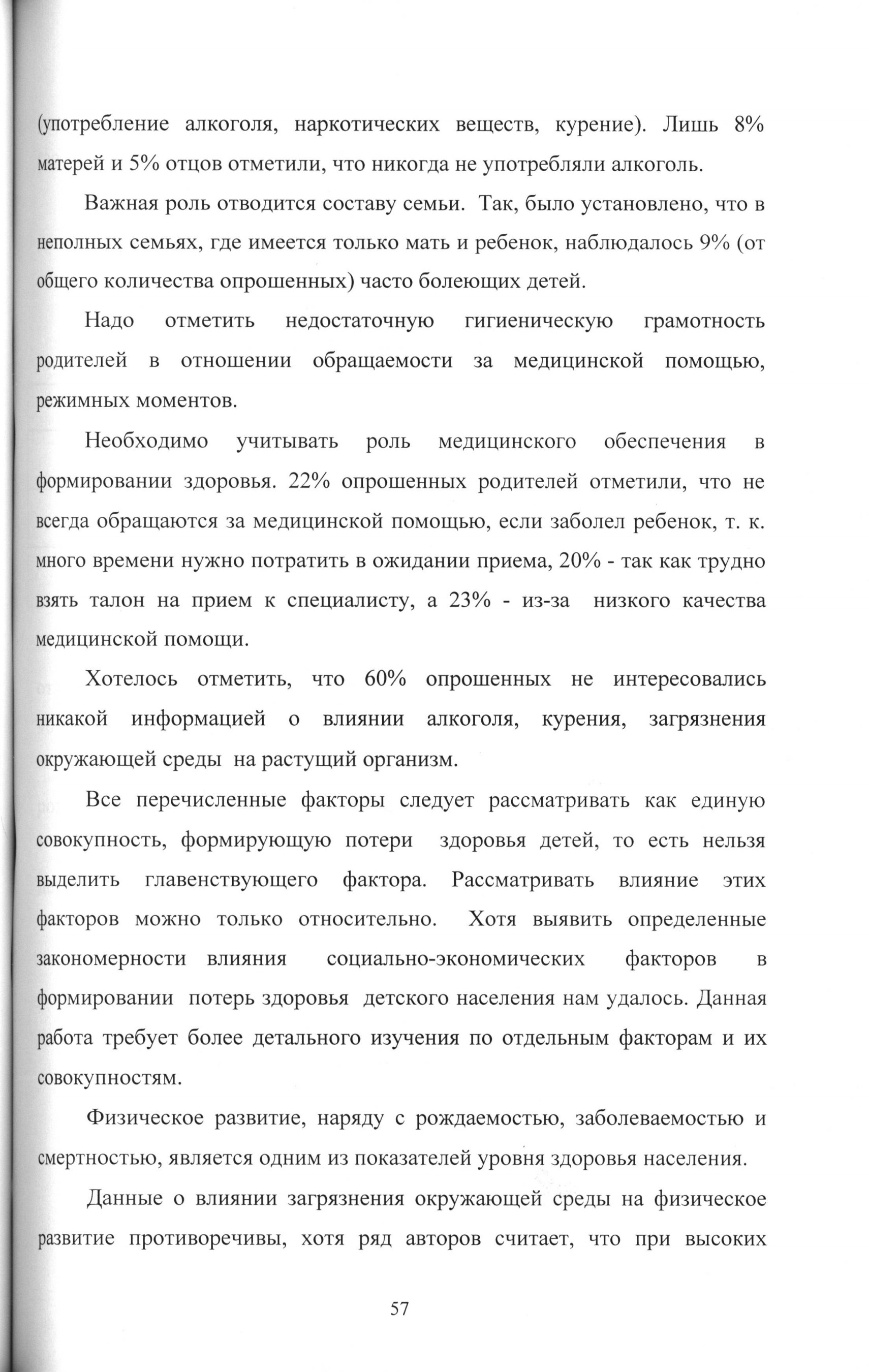 (употребление алкоголя, наркотических веществ, курение). Лишь 8% матерей и 5% отцов отметили, что никогда не употребляли алкоголь.

Важная роль отводится составу семьи. Так, было установлено, что в неполных семьях, где имеется только мать и ребенок, наблюдалось 9% (от общего количества опрошенных) часто болеющих детей.

Надо отметить недостаточную гигиеническую грамотность родителей в отношении обращаемости за медицинской помощью, режимных моментов.

Необходимо учитывать роль медицинского обеспечения в формировании здоровья. 22% опрошенных родителей отметили, что не всегда обращаются за медицинской помощью, если заболел ребенок, т. к. много времени нужно потратить в ожидании приема, 20% - так как трудно взять талон на прием к специалисту, а 23% - из-за низкого качества медицинской помощи.

Хотелось отметить, что 60% опрошенных не интересовались никакой информацией о влиянии алкоголя, курения, загрязнения окружающей среды на растущий организм.

Все перечисленные факторы следует рассматривать как единую совокупность, формирующую потери здоровья детей, то есть нельзя выделить главенствующего фактора. Рассматривать влияние этих факторов можно только относительно. Хотя выявить определенные закономерности влияния социально-экономических факторов в формировании потерь здоровья детского населения нам удалось. Данная работа требует более детального изучения по отдельным факторам и их совокупностям.

Физическое развитие, наряду с рождаемостью, заболеваемостью и смертностью, является одним из показателей уровня здоровья населения.

Данные о влиянии загрязнения окружающей среды на физическое развитие противоречивы, хотя ряд авторов считает, что при высоких

57